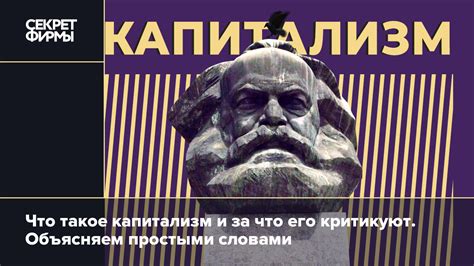 СЕКРЕТ ФИРМЫ

КАПИТАЛИЗМ

Что такое капитализм и за что его критикуют. Объясняем простыми словами